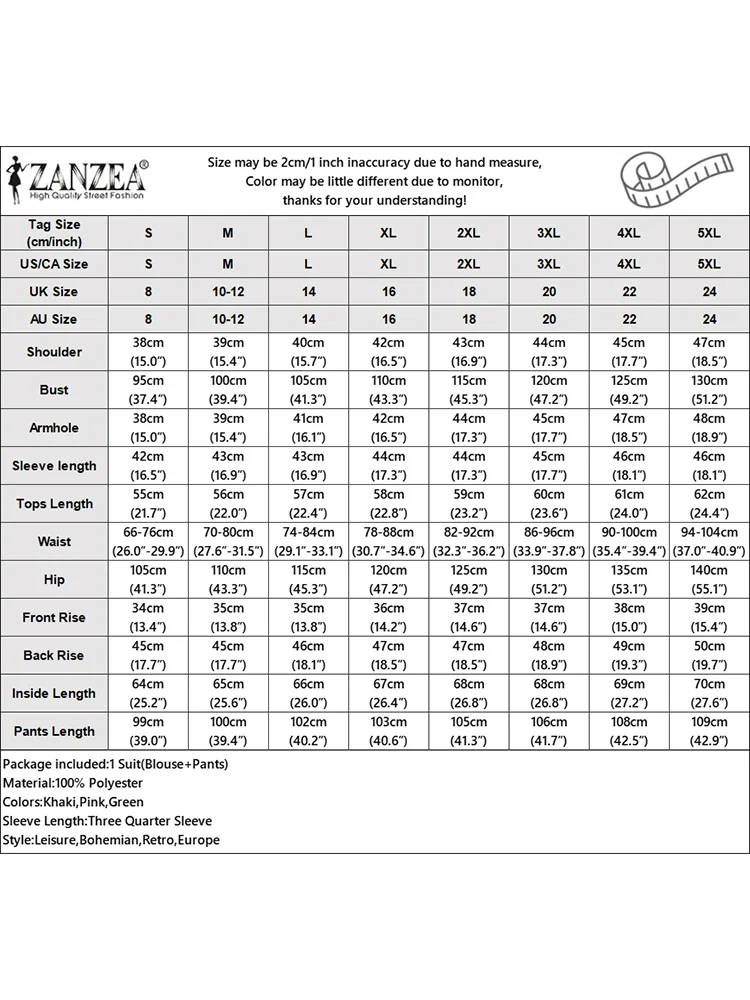 ZANZEA®
High Quality Street Fashion

Size may be 2cm/1 inch inaccuracy due to hand measure,
Color may be little different due to monitor,
thanks for your understanding!

| Tag Size (cm/inch) | S | M | L | XL | 2XL | 3XL | 4XL | 5XL |
|---|---|---|---|---|---|---|---|---|
| US/CA Size | S | M | L | XL | 2XL | 3XL | 4XL | 5XL |
| UK Size | 8 | 10-12 | 14 | 16 | 18 | 20 | 22 | 24 |
| AU Size | 8 | 10-12 | 14 | 16 | 18 | 20 | 22 | 24 |
| Shoulder | 38cm (15.0") | 39cm (15.4") | 40cm (15.7") | 42cm (16.5") | 43cm (16.9") | 44cm (17.3") | 45cm (17.7") | 47cm (18.5") |
| Bust | 95cm (37.4") | 100cm (39.4") | 105cm (41.3") | 110cm (43.3") | 115cm (45.3") | 120cm (47.2") | 125cm (49.2") | 130cm (51.2") |
| Armhole | 38cm (15.0") | 39cm (15.4") | 41cm (16.1") | 42cm (16.5") | 44cm (17.3") | 45cm (17.7") | 47cm (18.5") | 48cm (18.9") |
| Sleeve length | 42cm (16.5") | 43cm (16.9") | 43cm (16.9") | 44cm (17.3") | 44cm (17.3") | 45cm (17.7") | 46cm (18.1") | 46cm (18.1") |
| Tops Length | 55cm (21.7") | 56cm (22.0") | 57cm (22.4") | 58cm (22.8") | 59cm (23.2") | 60cm (23.6") | 61cm (24.0") | 62cm (24.4") |
| Waist | 66-76cm (26.0"-29.9") | 70-80cm (27.6"-31.5") | 74-84cm (29.1"-33.1") | 78-88cm (30.7"-34.6") | 82-92cm (32.3"-36.2") | 86-96cm (33.9"-37.8") | 90-100cm (35.4"-39.4") | 94-104cm (37.0"-40.9") |
| Hip | 105cm (41.3") | 110cm (43.3") | 115cm (45.3") | 120cm (47.2") | 125cm (49.2") | 130cm (51.2") | 135cm (53.1") | 140cm (55.1") |
| Front Rise | 34cm (13.4") | 35cm (13.8") | 35cm (13.8") | 36cm (14.2") | 37cm (14.6") | 37cm (14.6") | 38cm (15.0") | 39cm (15.4") |
| Back Rise | 45cm (17.7") | 45cm (17.7") | 46cm (18.1") | 47cm (18.5") | 47cm (18.5") | 48cm (18.9") | 49cm (19.3") | 50cm (19.7") |
| Inside Length | 64cm (25.2") | 65cm (25.6") | 66cm (26.0") | 67cm (26.4") | 68cm (26.8") | 68cm (26.8") | 69cm (27.2") | 70cm (27.6") |
| Pants Length | 99cm (39.0") | 100cm (39.4") | 102cm (40.2") | 103cm (40.6") | 105cm (41.3") | 106cm (41.7") | 108cm (42.5") | 109cm (42.9") |

Package included:1 Suit(Blouse+Pants)
Material:100% Polyester
Colors:Khaki,Pink,Green
Sleeve Length:Three Quarter Sleeve
Style:Leisure,Bohemian,Retro,Europe